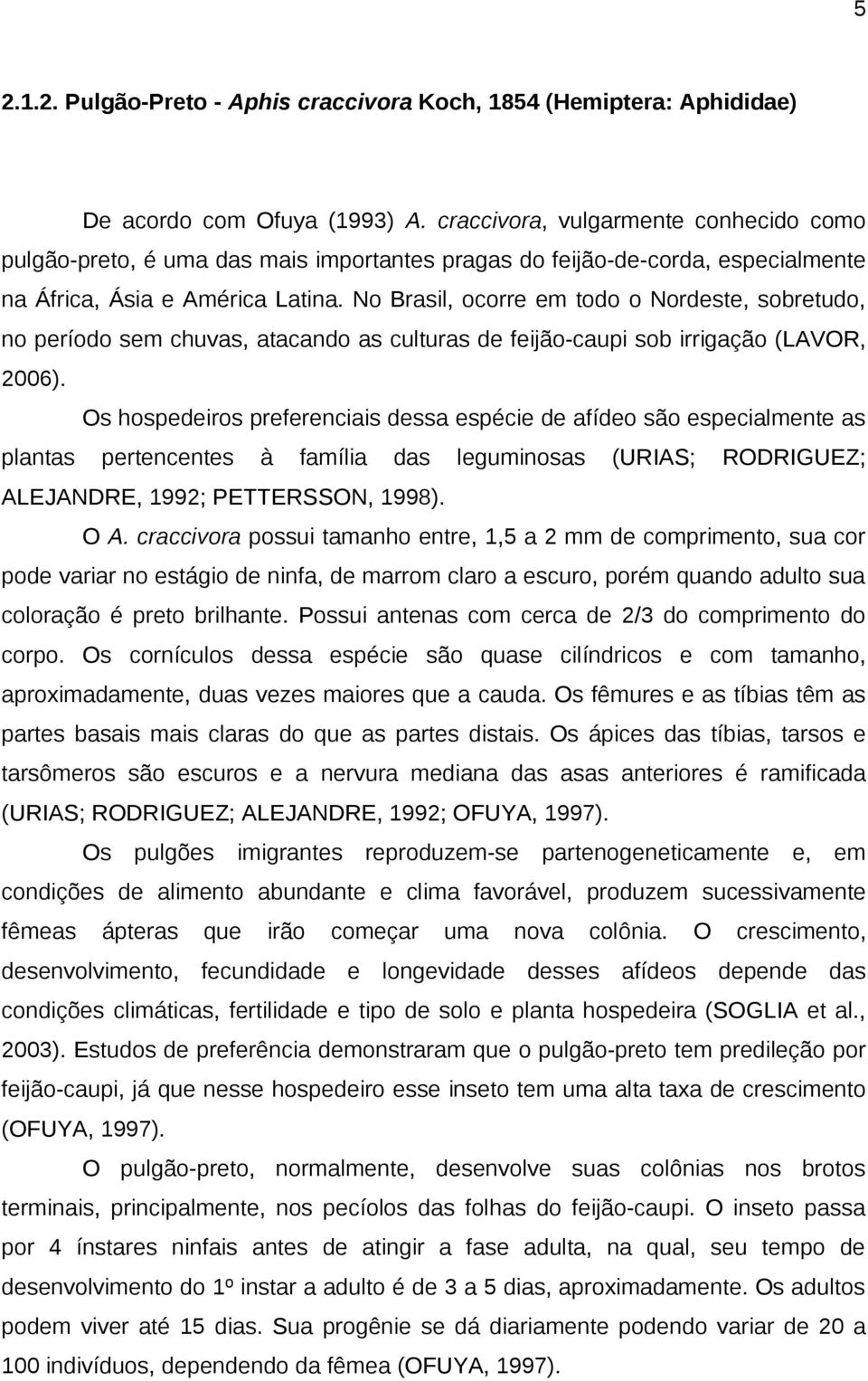 5

2.1.2. Pulgão-Preto - Aphis craccivora Koch, 1854 (Hemiptera: Aphididae)

De acordo com Ofuya (1993) A. craccivora, vulgarmente conhecido como pulgão-preto, é uma das mais importantes pragas do feijão-de-corda, especialmente na África, Ásia e América Latina. No Brasil, ocorre em todo o Nordeste, sobretudo, no período sem chuvas, atacando as culturas de feijão-caupi sob irrigação (LAVOR, 2006).

Os hospedeiros preferenciais dessa espécie de afídeo são especialmente as plantas pertencentes à família das leguminosas (URIAS; RODRIGUEZ; ALEJANDRE, 1992; PETTERSSON, 1998).

O A. craccivora possui tamanho entre, 1,5 a 2 mm de comprimento, sua cor pode variar no estágio de ninfa, de marrom claro a escuro, porém quando adulto sua coloração é preto brilhante. Possui antenas com cerca de 2/3 do comprimento do corpo. Os cornículos dessa espécie são quase cilíndricos e com tamanho, aproximadamente, duas vezes maiores que a cauda. Os fêmures e as tíbias têm as partes basais mais claras do que as partes distais. Os ápices das tíbias, tarsos e tarsômeros são escuros e a nervura mediana das asas anteriores é ramificada (URIAS; RODRIGUEZ; ALEJANDRE, 1992; OFUYA, 1997).

Os pulgões imigrantes reproduzem-se partenogeneticamente e, em condições de alimento abundante e clima favorável, produzem sucessivamente fêmeas ápteras que irão começar uma nova colônia. O crescimento, desenvolvimento, fecundidade e longevidade desses afídeos depende das condições climáticas, fertilidade e tipo de solo e planta hospedeira (SOGLIA et al., 2003). Estudos de preferência demonstraram que o pulgão-preto tem predileção por feijão-caupi, já que nesse hospedeiro esse inseto tem uma alta taxa de crescimento (OFUYA, 1997).

O pulgão-preto, normalmente, desenvolve suas colônias nos brotos terminais, principalmente, nos pecíolos das folhas do feijão-caupi. O inseto passa por 4 ínstares ninfais antes de atingir a fase adulta, na qual, seu tempo de desenvolvimento do 1º instar a adulto é de 3 a 5 dias, aproximadamente. Os adultos podem viver até 15 dias. Sua progênie se dá diariamente podendo variar de 20 a 100 indivíduos, dependendo da fêmea (OFUYA, 1997).